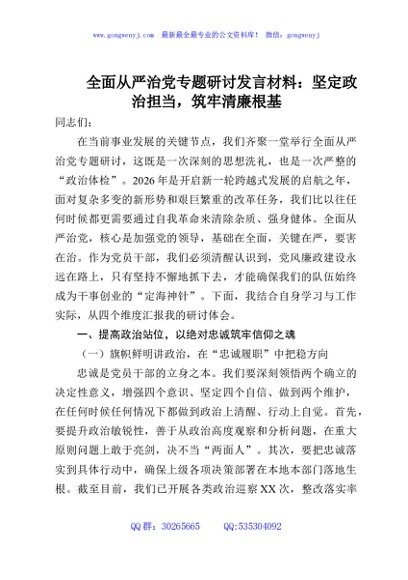 www.gongwenyj.com 最新最全最专业的公文资料库！ 微信：gongwenyj

全面从严治党专题研讨发言材料：坚定政治担当，筑牢清廉根基

同志们：

在当前事业发展的关键节点，我们齐聚一堂举行全面从严治党专题研讨，这既是一次深刻的思想洗礼，也是一次严整的“政治体检”。2026年是开启新一轮跨越式发展的启航之年，面对复杂多变的新形势和艰巨繁重的改革任务，我们比以往任何时候都更需要通过自我革命来清除杂质、强身健体。全面从严治党，核心是加强党的领导，基础在全面，关键在严，要害在治。作为党员干部，我们必须清醒认识到，党风廉政建设永远在路上，只有坚持不懈地抓下去，才能确保我们的队伍始终成为干事创业的“定海神针”。下面，我结合自身学习与工作实际，从四个维度汇报我的研讨体会。

一、提高政治站位，以绝对忠诚筑牢信仰之魂

（一）旗帜鲜明讲政治，在“忠诚履职”中把稳方向

忠诚是党员干部的立身之本。我们要深刻领悟两个确立的决定性意义，增强四个意识、坚定四个自信、做到两个维护，在任何时候任何情况下都做到政治上清醒、行动上自觉。首先，要提升政治敏锐性，善于从政治高度观察和分析问题，在重大原则问题上敢于亮剑，决不当“两面人”。其次，要把忠诚落实到具体行动中，确保上级各项决策部署在本地本部门落地生根。截至目前，我们已开展各类政治巡察XX次，整改落实率

QQ群：30265665 QQ:535304092